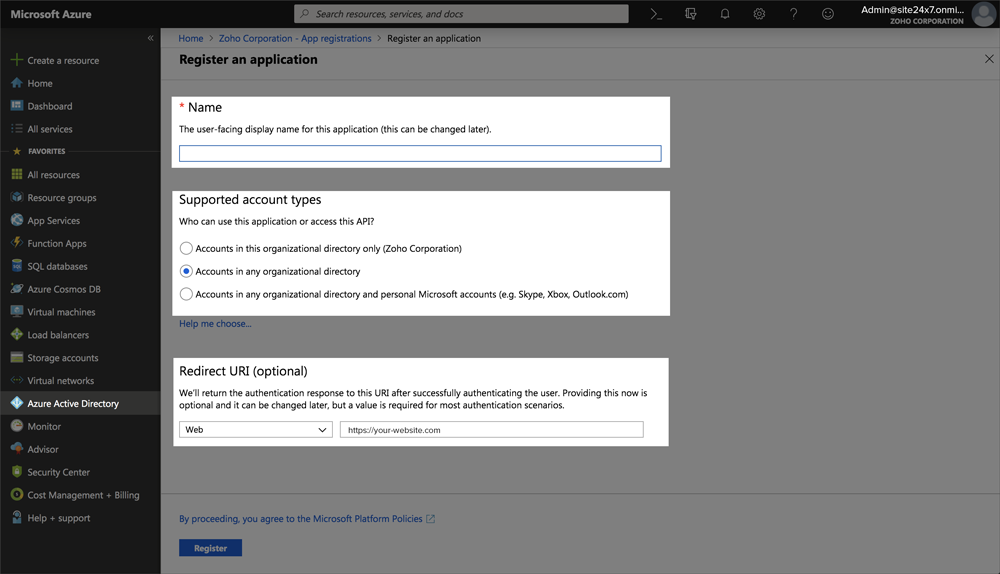 Microsoft Azure

Search resources, services, and docs

Admin@site24x7.onmi...
ZOHO CORPORATION

«

Create a resource
Home
Dashboard
All services
FAVORITES
All resources
Resource groups
App Services
Function Apps
SQL databases
Azure Cosmos DB
Virtual machines
Load balancers
Storage accounts
Virtual networks
Azure Active Directory
Monitor
Advisor
Security Center
Cost Management + Billing
Help + support

Home > Zoho Corporation - App registrations > Register an application

Register an application

* Name

The user-facing display name for this application (this can be changed later).

Supported account types

Who can use this application or access this API?

Accounts in this organizational directory only (Zoho Corporation)

Accounts in any organizational directory

Accounts in any organizational directory and personal Microsoft accounts (e.g. Skype, Xbox, Outlook.com)

Help me choose...

Redirect URI (optional)

We'll return the authentication response to this URI after successfully authenticating the user. Providing this now is optional and it can be changed later, but a value is required for most authentication scenarios.

Web

https://your-website.com

By proceeding, you agree to the Microsoft Platform Policies

Register